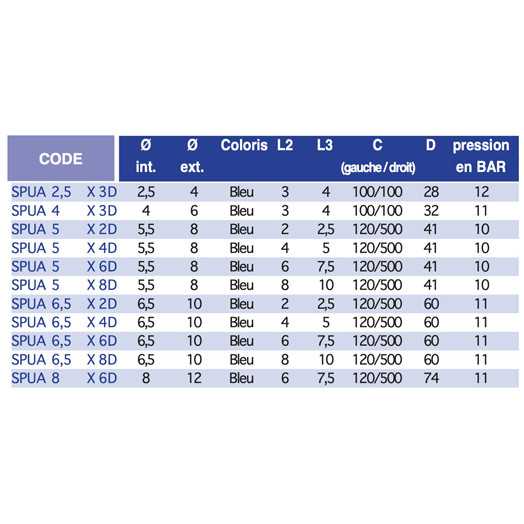 | CODE | Ø int. | Ø ext. | Coloris | L2 | L3 | C (gauche / droit) | D | pression en BAR |
|---|---|---|---|---|---|---|---|---|
| SPUA 2,5 X 3D | 2,5 | 4 | Bleu | 3 | 4 | 100/100 | 28 | 12 |
| SPUA 4 X 3D | 4 | 6 | Bleu | 3 | 4 | 100/100 | 32 | 11 |
| SPUA 5 X 2D | 5,5 | 8 | Bleu | 2 | 2,5 | 120/500 | 41 | 10 |
| SPUA 5 X 4D | 5,5 | 8 | Bleu | 4 | 5 | 120/500 | 41 | 10 |
| SPUA 5 X 6D | 5,5 | 8 | Bleu | 6 | 7,5 | 120/500 | 41 | 10 |
| SPUA 5 X 8D | 5,5 | 8 | Bleu | 8 | 10 | 120/500 | 41 | 10 |
| SPUA 6,5 X 2D | 6,5 | 10 | Bleu | 2 | 2,5 | 120/500 | 60 | 11 |
| SPUA 6,5 X 4D | 6,5 | 10 | Bleu | 4 | 5 | 120/500 | 60 | 11 |
| SPUA 6,5 X 6D | 6,5 | 10 | Bleu | 6 | 7,5 | 120/500 | 60 | 11 |
| SPUA 6,5 X 8D | 6,5 | 10 | Bleu | 8 | 10 | 120/500 | 60 | 11 |
| SPUA 8 X 6D | 8 | 12 | Bleu | 6 | 7,5 | 120/500 | 74 | 11 |